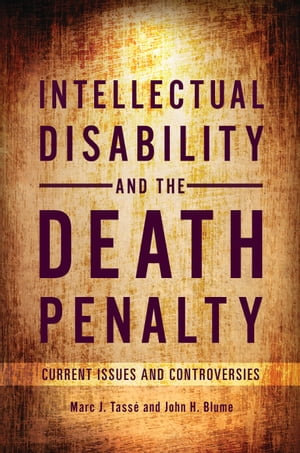 INTELLECTUAL DISABILITY

AND THE

DEATH PENALTY

CURRENT ISSUES AND CONTROVERSIES

Marc J. Tassé and John H. Blume